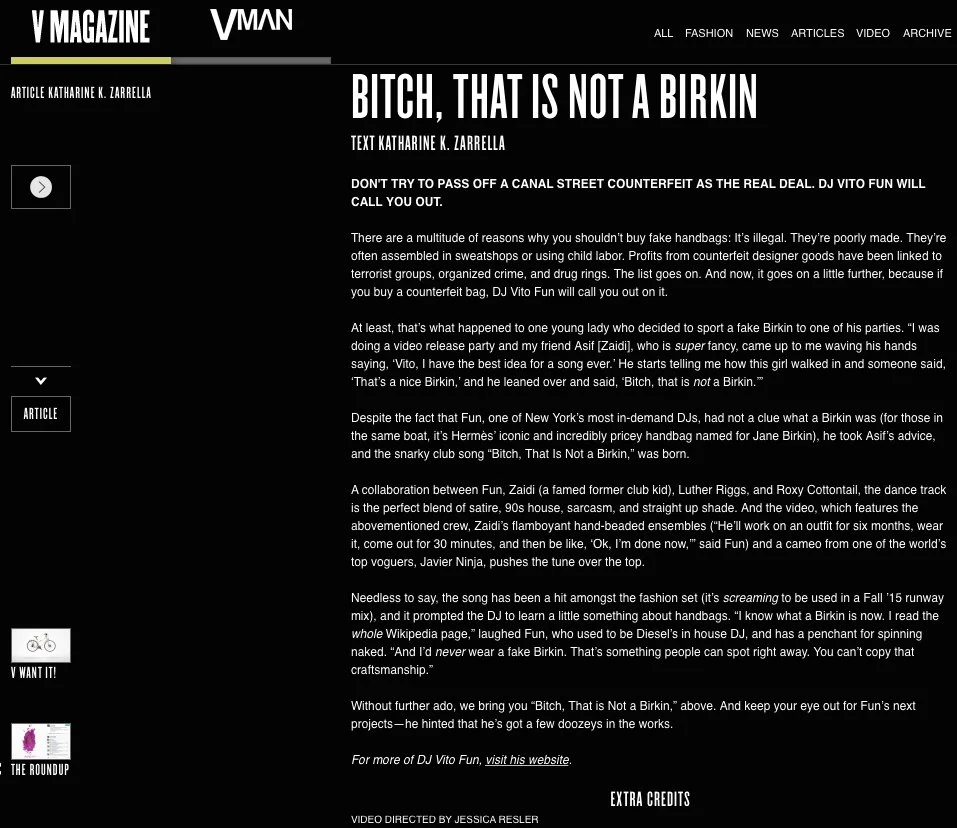 V MAGAZINE VMAN

ALL FASHION NEWS ARTICLES VIDEO ARCHIVE

ARTICLE KATHARINE K. ZARRELLA

ARTICLE

V WANT IT!

THE ROUNDUP

BITCH, THAT IS NOT A BIRKIN

TEXT KATHARINE K. ZARRELLA

DON'T TRY TO PASS OFF A CANAL STREET COUNTERFEIT AS THE REAL DEAL. DJ VITO FUN WILL CALL YOU OUT.

There are a multitude of reasons why you shouldn't buy fake handbags: It's illegal. They're poorly made. They're often assembled in sweatshops or using child labor. Profits from counterfeit designer goods have been linked to terrorist groups, organized crime, and drug rings. The list goes on. And now, it goes on a little further, because if you buy a counterfeit bag, DJ Vito Fun will call you out on it.

At least, that's what happened to one young lady who decided to sport a fake Birkin to one of his parties. "I was doing a video release party and my friend Asif [Zaidi], who is super fancy, came up to me waving his hands saying, 'Vito, I have the best idea for a song ever.' He starts telling me how this girl walked in and someone said, 'That's a nice Birkin,' and he leaned over and said, 'Bitch, that is not a Birkin.'"

Despite the fact that Fun, one of New York's most in-demand DJs, had not a clue what a Birkin was (for those in the same boat, it's Hermès' iconic and incredibly pricey handbag named for Jane Birkin), he took Asif's advice, and the snarky club song "Bitch, That Is Not a Birkin," was born.

A collaboration between Fun, Zaidi (a famed former club kid), Luther Riggs, and Roxy Cottontail, the dance track is the perfect blend of satire, 90s house, sarcasm, and straight up shade. And the video, which features the abovementioned crew, Zaidi's flamboyant hand-beaded ensembles ("He'll work on an outfit for six months, wear it, come out for 30 minutes, and then be like, 'Ok, I'm done now,'" said Fun) and a cameo from one of the world's top voguers, Javier Ninja, pushes the tune over the top.

Needless to say, the song has been a hit amongst the fashion set (it's screaming to be used in a Fall '15 runway mix), and it prompted the DJ to learn a little something about handbags. "I know what a Birkin is now. I read the whole Wikipedia page," laughed Fun, who used to be Diesel's in house DJ, and has a penchant for spinning naked. "And I'd never wear a fake Birkin. That's something people can spot right away. You can't copy that craftsmanship."

Without further ado, we bring you "Bitch, That is Not a Birkin," above. And keep your eye out for Fun's next projects—he hinted that he's got a few doozeys in the works.

For more of DJ Vito Fun, visit his website.

EXTRA CREDITS

VIDEO DIRECTED BY JESSICA RESLER